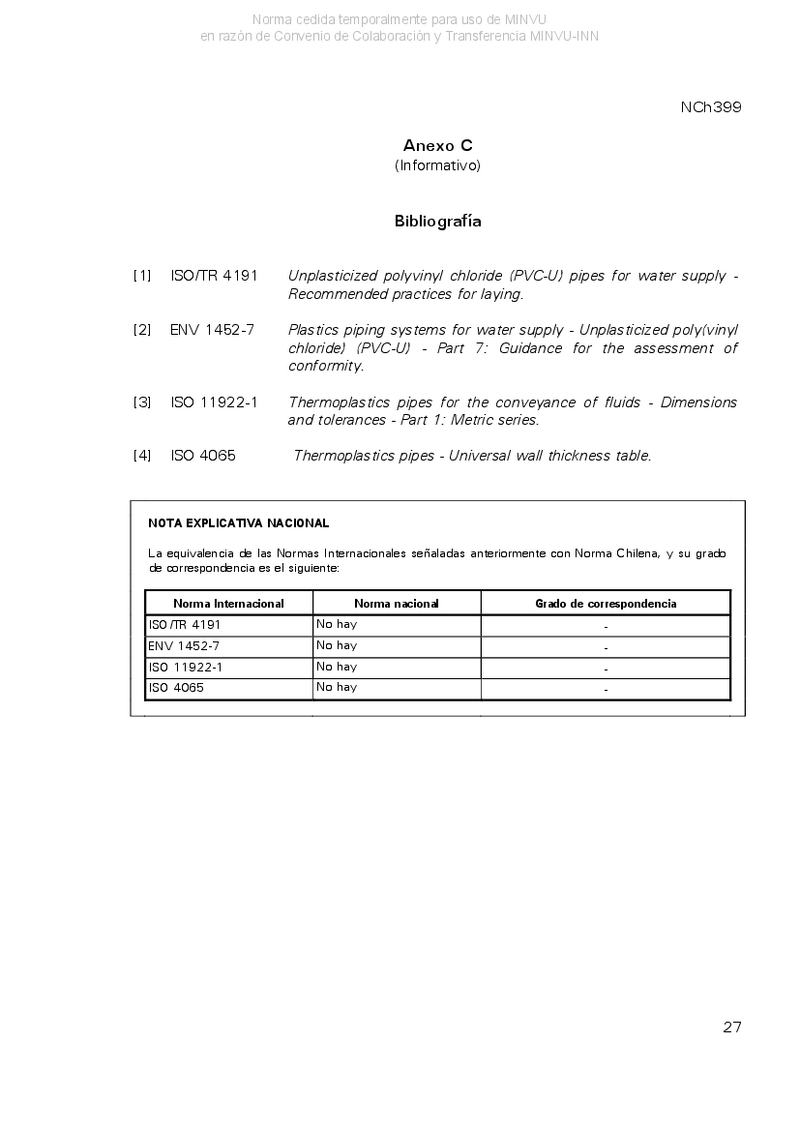 Norma cedida temporalmente para uso de MINVU
en razón de Convenio de Colaboración y Transferencia MINVU-INN

NCh399

Anexo C
(Informativo)

Bibliografía

[1] ISO/TR 4191 Unplasticized polyvinyl chloride (PVC-U) pipes for water supply - Recommended practices for laying.

[2] ENV 1452-7 Plastics piping systems for water supply - Unplasticized poly(vinyl chloride) (PVC-U) - Part 7: Guidance for the assessment of conformity.

[3] ISO 11922-1 Thermoplastics pipes for the conveyance of fluids - Dimensions and tolerances - Part 1: Metric series.

[4] ISO 4065 Thermoplastics pipes - Universal wall thickness table.

NOTA EXPLICATIVA NACIONAL

La equivalencia de las Normas Internacionales señaladas anteriormente con Norma Chilena, y su grado de correspondencia es el siguiente:

| Norma Internacional | Norma nacional | Grado de correspondencia |
|---|---|---|
| ISO/TR 4191 | No hay | - |
| ENV 1452-7 | No hay | - |
| ISO 11922-1 | No hay | - |
| ISO 4065 | No hay | - |

27